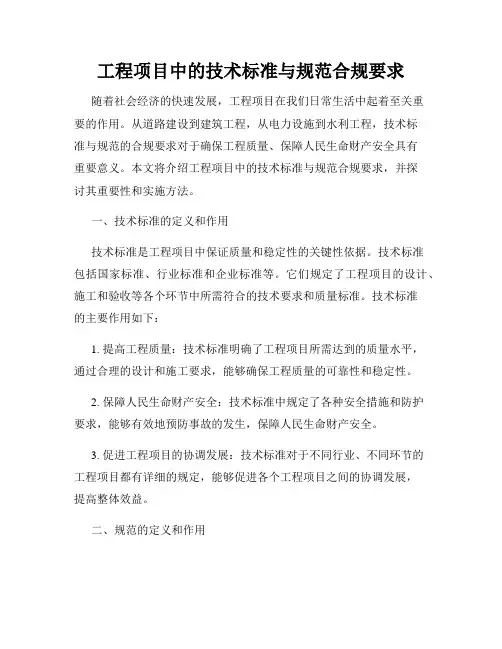 工程项目中的技术标准与规范合规要求

随着社会经济的快速发展，工程项目在我们日常生活中起着至关重要的作用。从道路建设到建筑工程，从电力设施到水利工程，技术标准与规范的合规要求对于确保工程质量、保障人民生命财产安全具有重要意义。本文将介绍工程项目中的技术标准与规范合规要求，并探讨其重要性和实施方法。

一、技术标准的定义和作用

技术标准是工程项目中保证质量和稳定性的关键性依据。技术标准包括国家标准、行业标准和企业标准等。它们规定了工程项目的设计、施工和验收等各个环节中所需符合的技术要求和质量标准。技术标准的主要作用如下：

1. 提高工程质量：技术标准明确了工程项目所需达到的质量水平，通过合理的设计和施工要求，能够确保工程质量的可靠性和稳定性。

2. 保障人民生命财产安全：技术标准中规定了各种安全措施和防护要求，能够有效地预防事故的发生，保障人民生命财产安全。

3. 促进工程项目的协调发展：技术标准对于不同行业、不同环节的工程项目都有详细的规定，能够促进各个工程项目之间的协调发展，提高整体效益。

二、规范的定义和作用